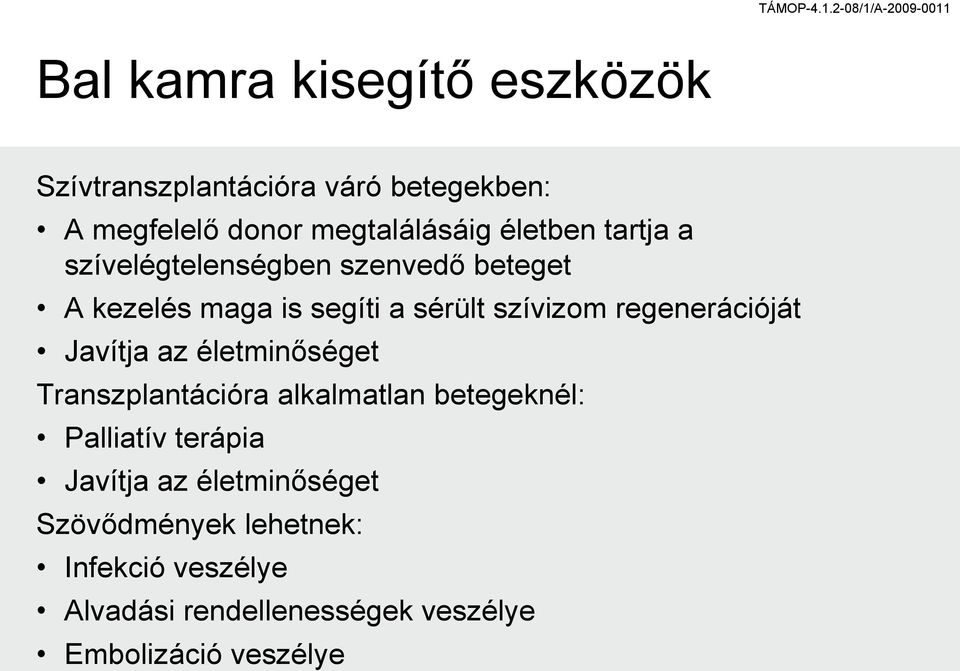 TÁMOP-4.1.2-08/1/A-2009-0011

Bal kamra kisegítő eszközök

Szívtranszplantációra váró betegekben:

• A megfelelő donor megtalálásáig életben tartja a szívelégtelenségben szenvedő beteget
• A kezelés maga is segíti a sérült szívizom regenerációját
• Javítja az életminőséget

Transzplantációra alkalmatlan betegeknél:

• Palliatív terápia
• Javítja az életminőséget

Szövődmények lehetnek:

• Infekció veszélye
• Alvadási rendellenességek veszélye
• Embolizáció veszélye